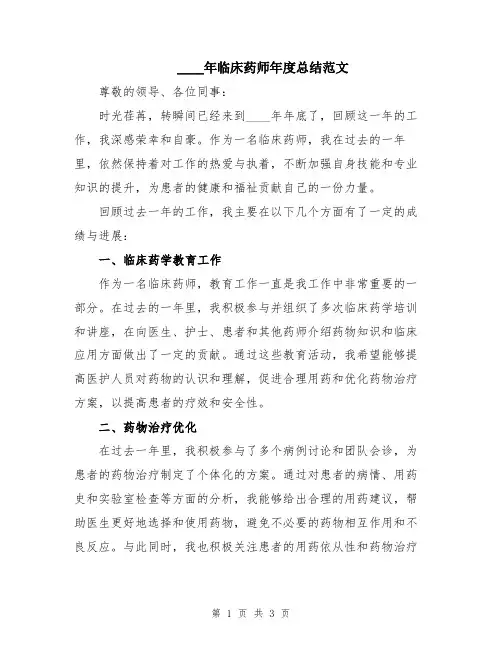 ____年临床药师年度总结范文

尊敬的领导、各位同事：

时光荏苒，转瞬间已经来到____年年底了，回顾这一年的工作，我深感荣幸和自豪。作为一名临床药师，我在过去的一年里，依然保持着对工作的热爱与执着，不断加强自身技能和专业知识的提升，为患者的健康和福祉贡献自己的一份力量。

回顾过去一年的工作，我主要在以下几个方面有了一定的成绩与进展：

一、临床药学教育工作

作为一名临床药师，教育工作一直是我工作中非常重要的一部分。在过去的一年里，我积极参与并组织了多次临床药学培训和讲座，在向医生、护士、患者和其他药师介绍药物知识和临床应用方面做出了一定的贡献。通过这些教育活动，我希望能够提高医护人员对药物的认识和理解，促进合理用药和优化药物治疗方案，以提高患者的疗效和安全性。

二、药物治疗优化

在过去一年里，我积极参与了多个病例讨论和团队会诊，为患者的药物治疗制定了个体化的方案。通过对患者的病情、用药史和实验室检查等方面的分析，我能够给出合理的用药建议，帮助医生更好地选择和使用药物，避免不必要的药物相互作用和不良反应。与此同时，我也积极关注患者的用药依从性和药物治疗

第 1 页 共 3 页